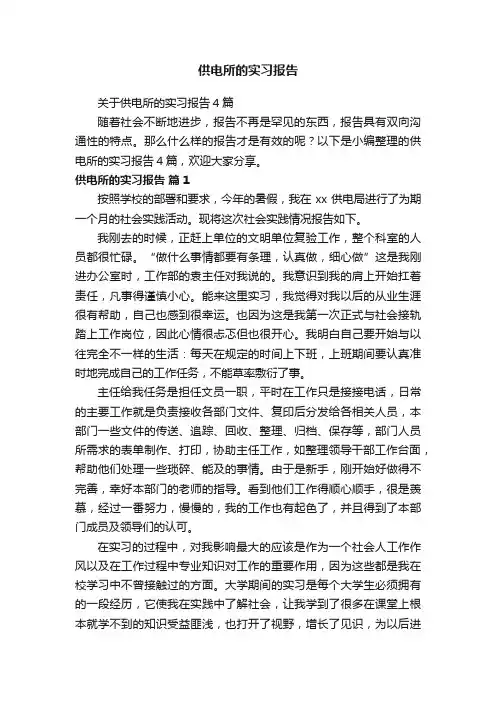 供电所的实习报告

关于供电所的实习报告 4 篇

随着社会不断地进步，报告不再是罕见的东西，报告具有双向沟通性的特点。那么什么样的报告才是有效的呢？以下是小编整理的供电所的实习报告 4 篇，欢迎大家分享。

供电所的实习报告 篇 1

按照学校的部署和要求，今年的暑假，我在 xx 供电局进行了为期一个月的社会实践活动。现将这次社会实践情况报告如下。

我刚去的时候，正赶上单位的文明单位复验工作，整个科室的人员都很忙碌。“做什么事情都要有条理，认真做，细心做”这是我刚进办公室时，工作部的袁主任对我说的。我意识到我的肩上开始扛着责任，凡事得谨慎小心。能来这里实习，我觉得对我以后的从业生涯很有帮助，自己也感到很幸运。也因为这是我第一次正式与社会接轨踏上工作岗位，因此心情很忐忑但也很开心。我明白自己要开始与以往完全不一样的生活：每天在规定的时间上下班，上班期间要认真准时地完成自己的工作任务，不能草率敷衍了事。

主任给我任务是担任文员一职，平时在工作只是接接电话，日常的主要工作就是负责接收各部门文件、复印后分发给各相关人员，本部门一些文件的传送、追踪、回收、整理、归档、保存等，部门人员所需求的表单制作、打印，协助主任工作，如整理领导干部工作台面，帮助他们处理一些琐碎、能及的事情。由于是新手，刚开始好做得不完善，幸好本部门的老师的指导。看到他们工作得顺心顺手，很是羡慕，经过一番努力，慢慢的，我的工作也有起色了，并且得到了本部门成员及领导们的认可。

在实习的过程中，对我影响最大的应该是作为一个社会人工作作风以及在工作过程中专业知识对工作的重要作用，因为这些都是我在校学习中不曾接触过的方面。大学期间的实习是每个大学生必须拥有的一段经历，它使我在实践中了解社会，让我学到了很多在课堂上根本就学不到的知识受益匪浅，也打开了视野，增长了见识，为以后进